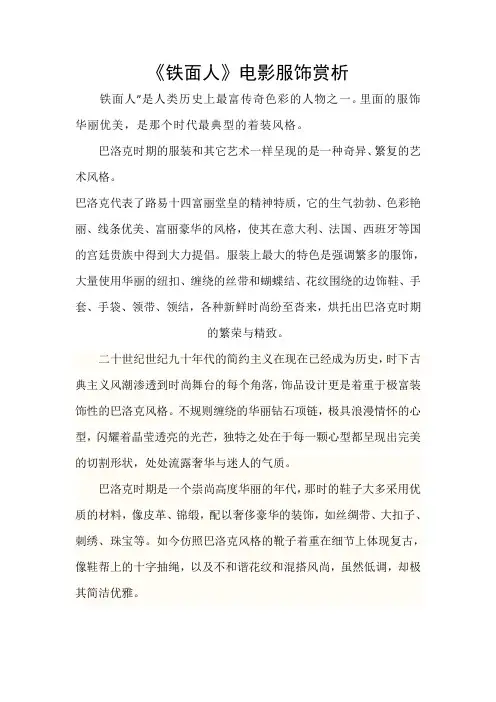 《铁面人》电影服饰赏析

铁面人"是人类历史上最富传奇色彩的人物之一。里面的服饰华丽优美，是那个时代最典型的着装风格。

巴洛克时期的服装和其它艺术一样呈现的是一种奇异、繁复的艺术风格。

巴洛克代表了路易十四富丽堂皇的精神特质，它的生气勃勃、色彩艳丽、线条优美、富丽豪华的风格，使其在意大利、法国、西班牙等国的宫廷贵族中得到大力提倡。服装上最大的特色是强调繁多的服饰，大量使用华丽的纽扣、缠绕的丝带和蝴蝶结、花纹围绕的边饰鞋、手套、手袋、领带、领结，各种新鲜时尚纷至沓来，烘托出巴洛克时期的繁荣与精致。

二十世纪世纪九十年代的简约主义在现在已经成为历史，时下古典主义风潮渗透到时尚舞台的每个角落，饰品设计更是着重于极富装饰性的巴洛克风格。不规则缠绕的华丽钻石项链，极具浪漫情怀的心型，闪耀着晶莹透亮的光芒，独特之处在于每一颗心型都呈现出完美的切割形状，处处流露奢华与迷人的气质。

巴洛克时期是一个崇尚高度华丽的年代，那时的鞋子大多采用优质的材料，像皮革、锦缎，配以奢侈豪华的装饰，如丝绸带、大扣子、刺绣、珠宝等。如今仿照巴洛克风格的靴子着重在细节上体现复古，像鞋帮上的十字抽绳，以及不和谐花纹和混搭风尚，虽然低调，却极其简洁优雅。